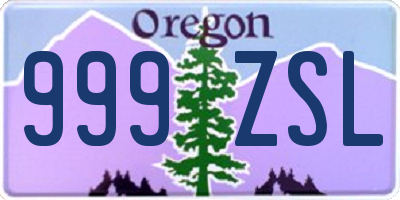 Oregon

999 ZSL